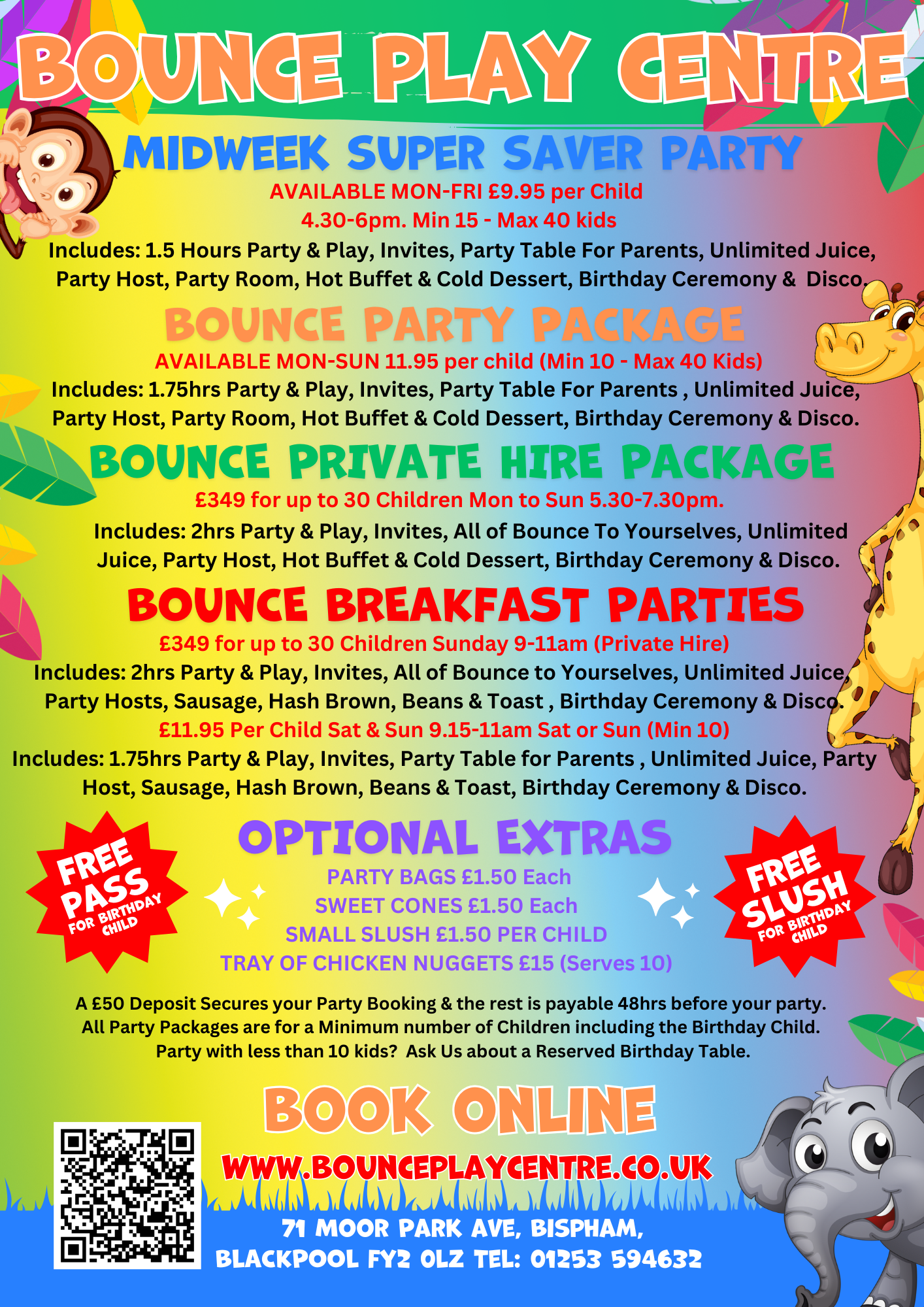 BOUNCE PLAY CENTRE

MIDWEEK SUPER SAVER PARTY

AVAILABLE MON-FRI £9.95 per Child
4.30-6pm. Min 15 - Max 40 kids

Includes: 1.5 Hours Party & Play, Invites, Party Table For Parents, Unlimited Juice, Party Host, Party Room, Hot Buffet & Cold Dessert, Birthday Ceremony & Disco.

BOUNCE PARTY PACKAGE

AVAILABLE MON-SUN 11.95 per child (Min 10 - Max 40 Kids)

Includes: 1.75hrs Party & Play, Invites, Party Table For Parents , Unlimited Juice, Party Host, Party Room, Hot Buffet & Cold Dessert, Birthday Ceremony & Disco.

BOUNCE PRIVATE HIRE PACKAGE

£349 for up to 30 Children Mon to Sun 5.30-7.30pm.

Includes: 2hrs Party & Play, Invites, All of Bounce To Yourselves, Unlimited Juice, Party Host, Hot Buffet & Cold Dessert, Birthday Ceremony & Disco.

BOUNCE BREAKFAST PARTIES

£349 for up to 30 Children Sunday 9-11am (Private Hire)

Includes: 2hrs Party & Play, Invites, All of Bounce to Yourselves, Unlimited Juice, Party Hosts, Sausage, Hash Brown, Beans & Toast , Birthday Ceremony & Disco.

£11.95 Per Child Sat & Sun 9.15-11am Sat or Sun (Min 10)

Includes: 1.75hrs Party & Play, Invites, Party Table for Parents , Unlimited Juice, Party Host, Sausage, Hash Brown, Beans & Toast, Birthday Ceremony & Disco.

FREE PASS FOR BIRTHDAY CHILD

OPTIONAL EXTRAS

PARTY BAGS £1.50 Each
SWEET CONES £1.50 Each
SMALL SLUSH £1.50 PER CHILD
TRAY OF CHICKEN NUGGETS £15 (Serves 10)

FREE SLUSH FOR BIRTHDAY CHILD

A £50 Deposit Secures your Party Booking & the rest is payable 48hrs before your party.
All Party Packages are for a Minimum number of Children including the Birthday Child.
Party with less than 10 kids? Ask Us about a Reserved Birthday Table.

BOOK ONLINE

WWW.BOUNCEPLAYCENTRE.CO.UK

71 MOOR PARK AVE, BISPHAM,
BLACKPOOL FY2 0LZ TEL: 01253 594632